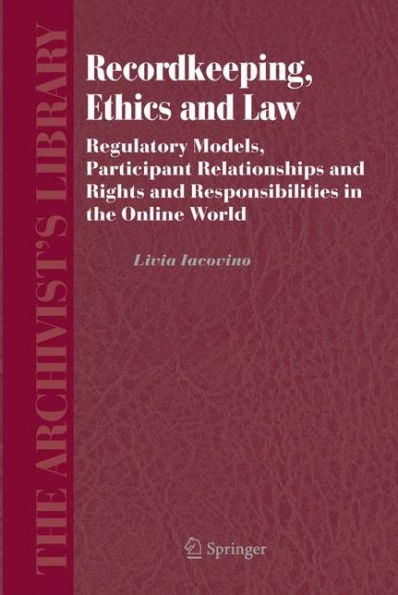 THE ARCHIVIST'S LIBRARY

Recordkeeping, Ethics and Law

Regulatory Models, Participant Relationships and Rights and Responsibilities in the Online World

Livia Iacovino

Springer